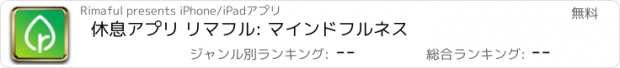 Rimaful presents iPhone/iPadアプリ

無料

休息アプリ リマフル: マインドフルネス

ジャンル別ランキング: --

総合ランキング: --